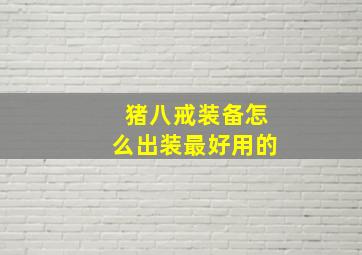 猪八戒装备怎么出装最好用的